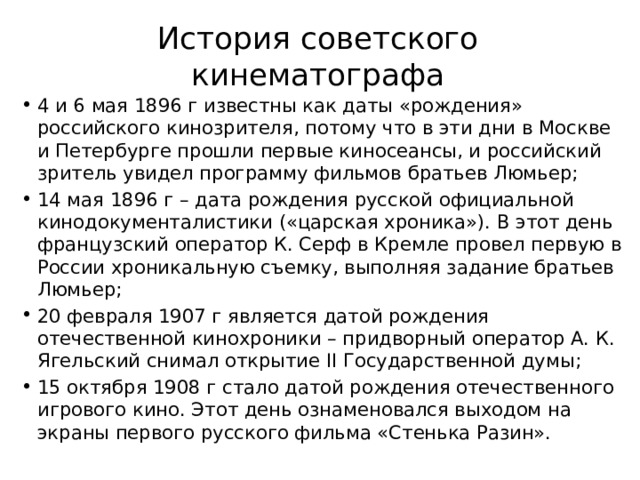 История советского кинематографа

• 4 и 6 мая 1896 г известны как даты «рождения» российского кинозрителя, потому что в эти дни в Москве и Петербурге прошли первые киносеансы, и российский зритель увидел программу фильмов братьев Люмьер;
• 14 мая 1896 г – дата рождения русской официальной кинодокументалистики («царская хроника»). В этот день французский оператор К. Серф в Кремле провел первую в России хроникальную съемку, выполняя задание братьев Люмьер;
• 20 февраля 1907 г является датой рождения отечественной кинохроники – придворный оператор А. К. Ягельский снимал открытие II Государственной думы;
• 15 октября 1908 г стало датой рождения отечественного игрового кино. Этот день ознаменовался выходом на экраны первого русского фильма «Стенька Разин».